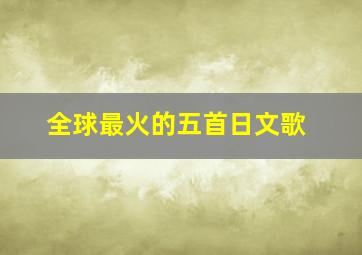 全球最火的五首日文歌